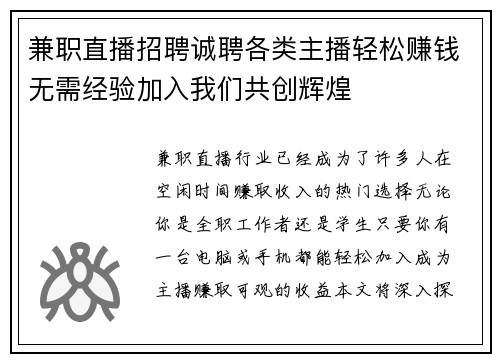 兼职直播招聘诚聘各类主播轻松赚钱无需经验加入我们共创辉煌

兼职直播行业已经成为了许多人在空闲时间赚取收入的热门选择无论你是全职工作者还是学生只要你有一台电脑或手机都能轻松加入成为主播赚取可观的收益本文将深入探